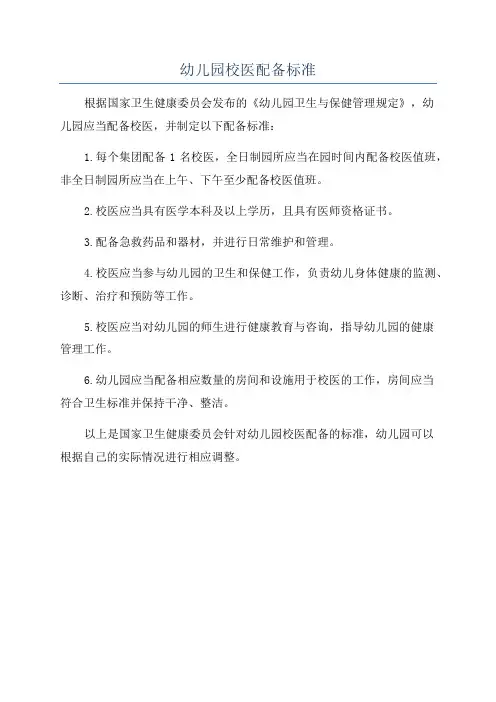 幼儿园校医配备标准

根据国家卫生健康委员会发布的《幼儿园卫生与保健管理规定》，幼儿园应当配备校医，并制定以下配备标准：

1.每个集团配备 1 名校医，全日制园所应当在园时间内配备校医值班，非全日制园所应当在上午、下午至少配备校医值班。

2.校医应当具有医学本科及以上学历，且具有医师资格证书。

3.配备急救药品和器材，并进行日常维护和管理。

4.校医应当参与幼儿园的卫生和保健工作，负责幼儿身体健康的监测、诊断、治疗和预防等工作。

5.校医应当对幼儿园的师生进行健康教育与咨询，指导幼儿园的健康管理工作。

6.幼儿园应当配备相应数量的房间和设施用于校医的工作，房间应当符合卫生标准并保持干净、整洁。

以上是国家卫生健康委员会针对幼儿园校医配备的标准，幼儿园可以根据自己的实际情况进行相应调整。